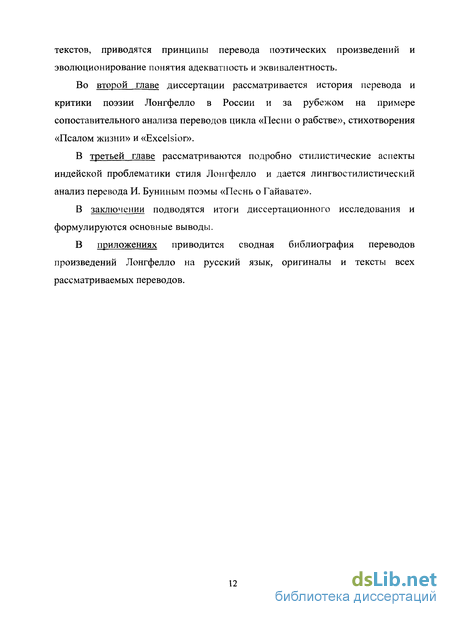 текстов, приводятся принципы перевода поэтических произведений и эволюционирование понятия адекватность и эквивалентность.

Во второй главе диссертации рассматривается история перевода и критики поэзии Лонгфелло в России и за рубежом на примере сопоставительного анализа переводов цикла «Песни о рабстве», стихотворения «Псалом жизни» и «Excelsior».

В третьей главе рассматриваются подробно стилистические аспекты индейской проблематики стиля Лонгфелло и дается лингвостилистический анализ перевода И. Буниным поэмы «Песнь о Гайавате».

В заключении подводятся итоги диссертационного исследования и формулируются основные выводы.

В приложениях приводится сводная библиография переводов произведений Лонгфелло на русский язык, оригиналы и тексты всех рассматриваемых переводов.

12

dsLib.net
библиотека диссертаций